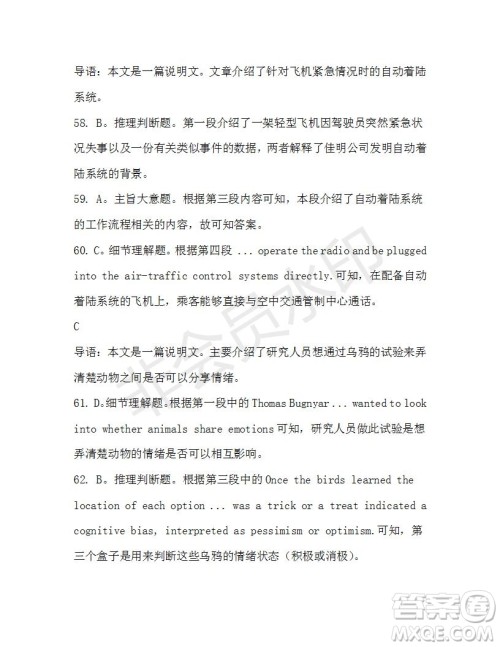 导语：本文是一篇说明文。文章介绍了针对飞机紧急情况时的自动着陆系统。

58. B。推理判断题。第一段介绍了一架轻型飞机因驾驶员突然紧急状况失事以及一份有关类似事件的数据，两者解释了佳明公司发明自动着陆系统的背景。

59. A。主旨大意题。根据第三段内容可知，本段介绍了自动着陆系统的工作流程相关的内容，故可知答案。

60. C。细节理解题。根据第四段 ... operate the radio and be plugged into the air-traffic control systems directly.可知，在配备自动着陆系统的飞机上，乘客能够直接与空中交通管制中心通话。

C

导语：本文是一篇说明文。主要介绍了研究人员想通过乌鸦的试验来弄清楚动物之间是否可以分享情绪。

61. D。细节理解题。根据第一段中的 Thomas Bugnyar ... wanted to look into whether animals share emotions 可知，研究人员做此试验是想弄清楚动物的情绪是否可以相互影响。

62. B。推理判断题。根据第三段中的 Once the birds learned the location of each option ... was a trick or a treat indicated a cognitive bias, interpreted as pessimism or optimism.可知，第三个盒子是用来判断这些乌鸦的情绪状态（积极或消极）。

非会员水印

答案圈
MXQE.COM